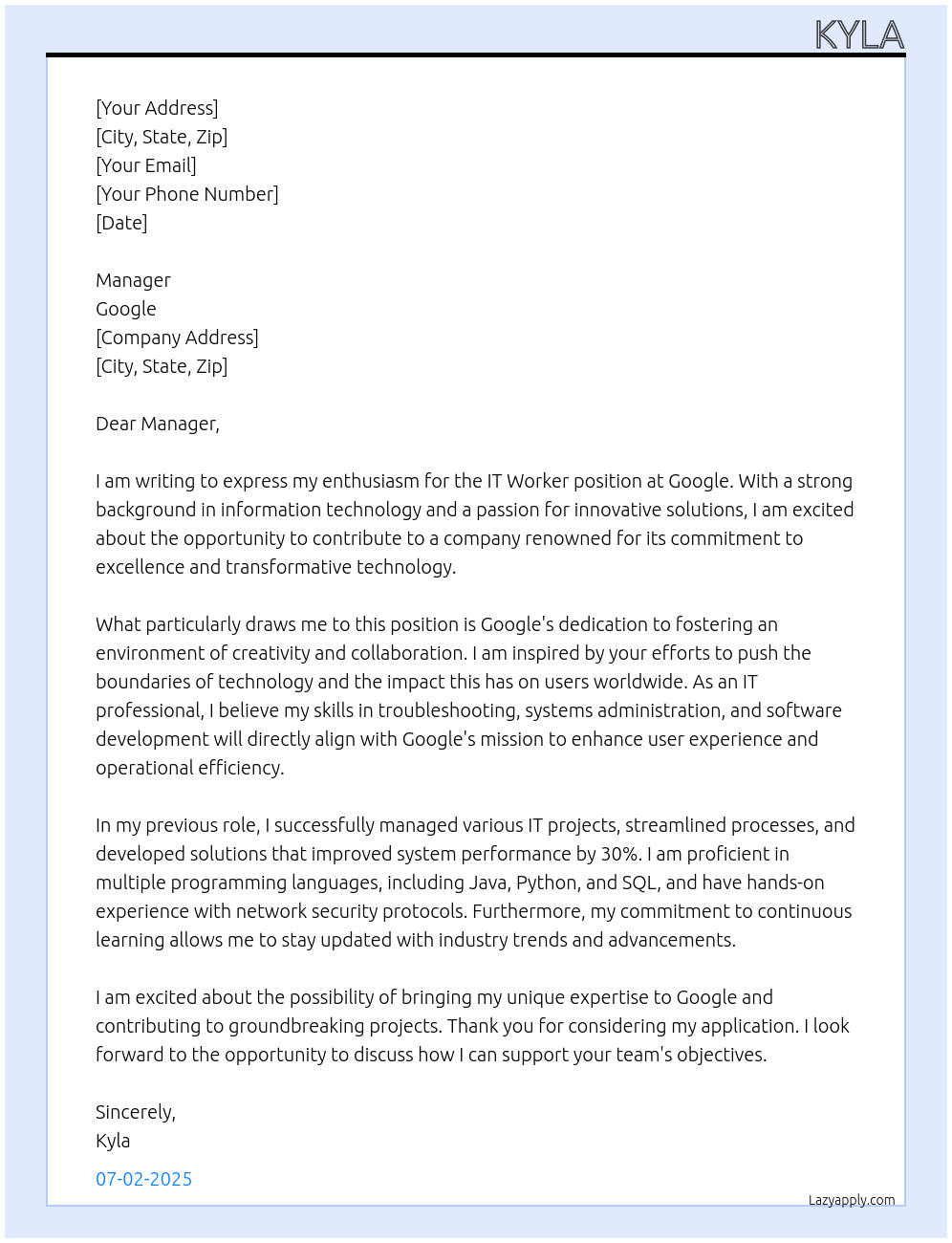 KYLA

[Your Address]
[City, State, Zip]
[Your Email]
[Your Phone Number]
[Date]

Manager
Google
[Company Address]
[City, State, Zip]

Dear Manager,

I am writing to express my enthusiasm for the IT Worker position at Google. With a strong background in information technology and a passion for innovative solutions, I am excited about the opportunity to contribute to a company renowned for its commitment to excellence and transformative technology.

What particularly draws me to this position is Google's dedication to fostering an environment of creativity and collaboration. I am inspired by your efforts to push the boundaries of technology and the impact this has on users worldwide. As an IT professional, I believe my skills in troubleshooting, systems administration, and software development will directly align with Google's mission to enhance user experience and operational efficiency.

In my previous role, I successfully managed various IT projects, streamlined processes, and developed solutions that improved system performance by 30%. I am proficient in multiple programming languages, including Java, Python, and SQL, and have hands-on experience with network security protocols. Furthermore, my commitment to continuous learning allows me to stay updated with industry trends and advancements.

I am excited about the possibility of bringing my unique expertise to Google and contributing to groundbreaking projects. Thank you for considering my application. I look forward to the opportunity to discuss how I can support your team's objectives.

Sincerely,
Kyla

07-02-2025

Lazyapply.com